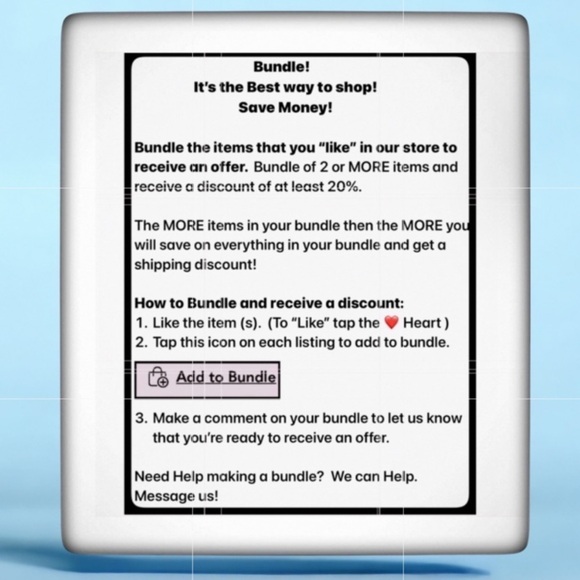 Bundle!
It's the Best way to shop!
Save Money!

Bundle the items that you "like" in our store to receive an offer. Bundle of 2 or MORE items and receive a discount of at least 20%.

The MORE items in your bundle then the MORE you will save on everything in your bundle and get a shipping discount!

How to Bundle and receive a discount:
1. Like the item (s). (To "Like" tap the ❤️ Heart )
2. Tap this icon on each listing to add to bundle.

Add to Bundle

3. Make a comment on your bundle to let us know that you're ready to receive an offer.

Need Help making a bundle? We can Help. Message us!